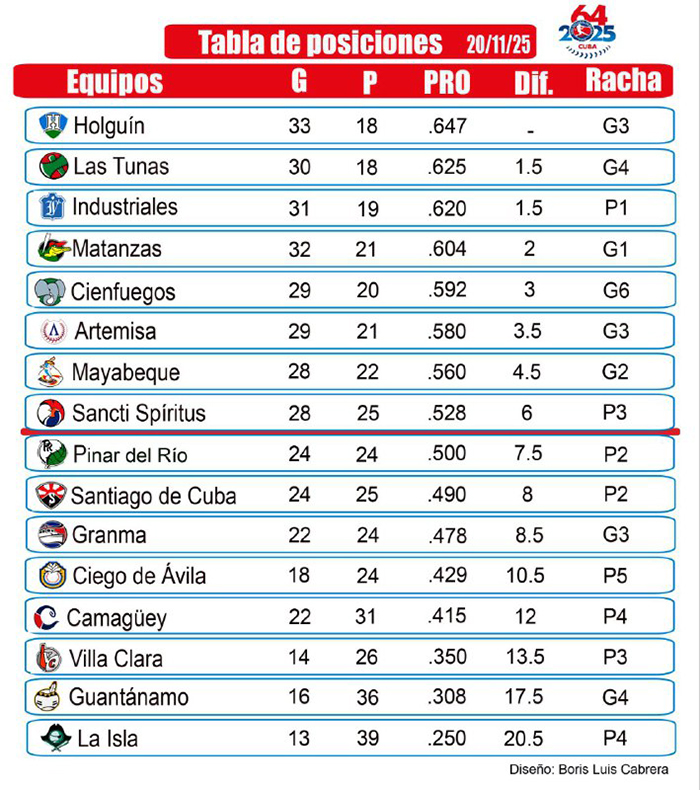 Tabla de posiciones 20/11/25

64 2025 CUBA

| Equipos | G | P | PRO | Dif. | Racha |
|---|---|---|---|---|---|
| Holguín | 33 | 18 | .647 | - | G3 |
| Las Tunas | 30 | 18 | .625 | 1.5 | G4 |
| Industriales | 31 | 19 | .620 | 1.5 | P1 |
| Matanzas | 32 | 21 | .604 | 2 | G1 |
| Cienfuegos | 29 | 20 | .592 | 3 | G6 |
| Artemisa | 29 | 21 | .580 | 3.5 | G3 |
| Mayabeque | 28 | 22 | .560 | 4.5 | G2 |
| Sancti Spíritus | 28 | 25 | .528 | 6 | P3 |
| Pinar del Río | 24 | 24 | .500 | 7.5 | P2 |
| Santiago de Cuba | 24 | 25 | .490 | 8 | P2 |
| Granma | 22 | 24 | .478 | 8.5 | G3 |
| Ciego de Ávila | 18 | 24 | .429 | 10.5 | P5 |
| Camagüey | 22 | 31 | .415 | 12 | P4 |
| Villa Clara | 14 | 26 | .350 | 13.5 | P3 |
| Guantánamo | 16 | 36 | .308 | 17.5 | G4 |
| La Isla | 13 | 39 | .250 | 20.5 | P4 |

Diseño: Boris Luis Cabrera